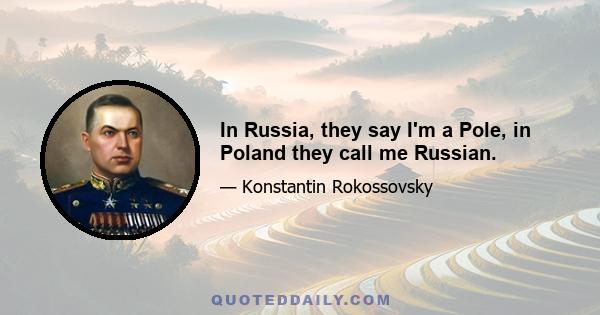 In Russia, they say I'm a Pole, in Poland they call me Russian.

— Konstantin Rokossovsky

QUOTEDDAILY.COM